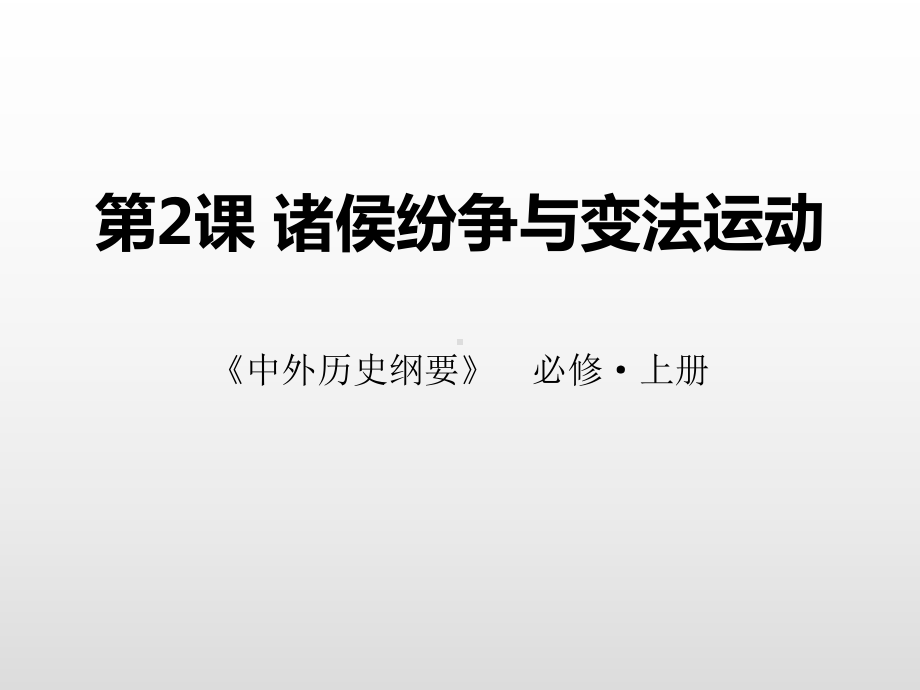 第2课 诸侯纷争与变法运动

《中外历史纲要》 必修·上册